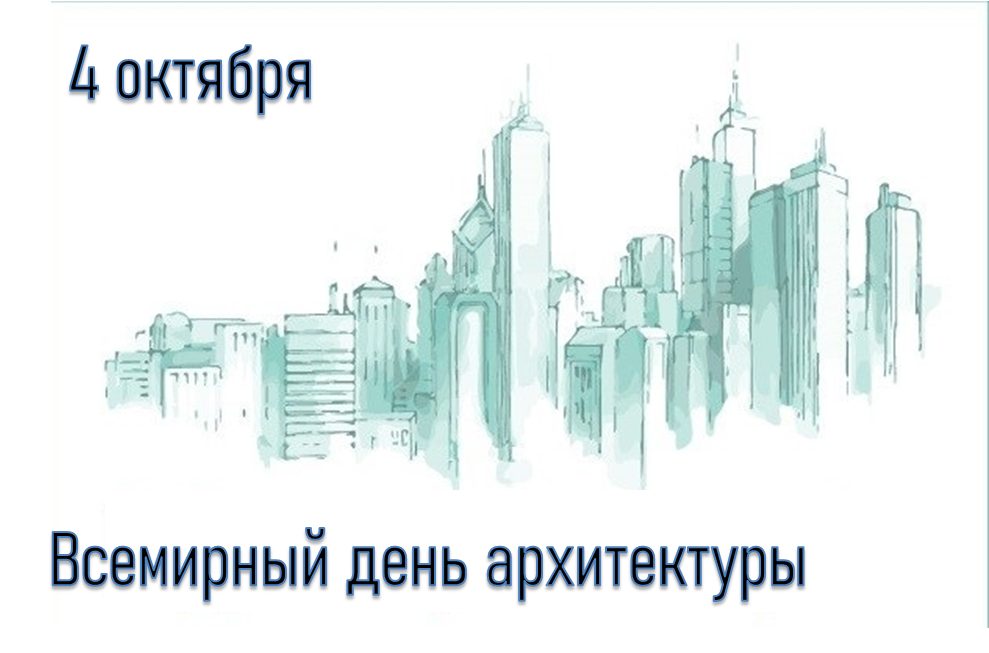 4 октября

Всемирный день архитектуры